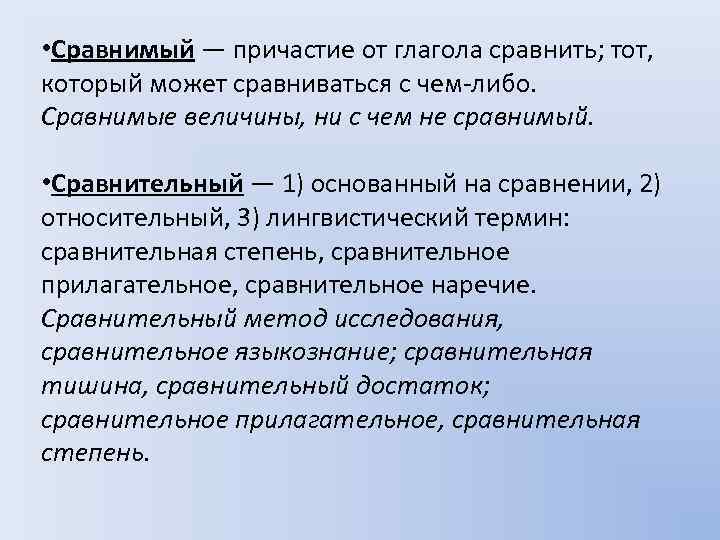 •Сравнимый — причастие от глагола сравнить; тот, который может сравниваться с чем-либо. Сравнимые величины, ни с чем не сравнимый.

•Сравнительный — 1) основанный на сравнении, 2) относительный, 3) лингвистический термин: сравнительная степень, сравнительное прилагательное, сравнительное наречие. Сравнительный метод исследования, сравнительное языкознание; сравнительная тишина, сравнительный достаток; сравнительное прилагательное, сравнительная степень.